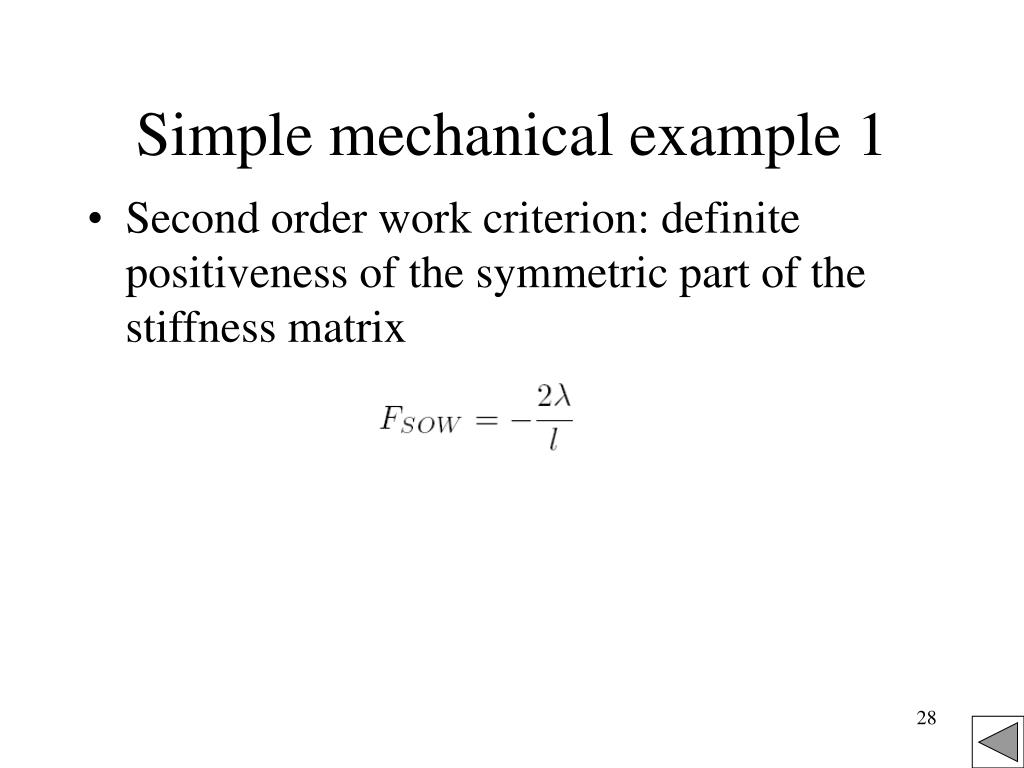 Simple mechanical example 1

• Second order work criterion: definite positiveness of the symmetric part of the stiffness matrix

$F_{SOW} = -\frac{2\lambda}{l}$

28